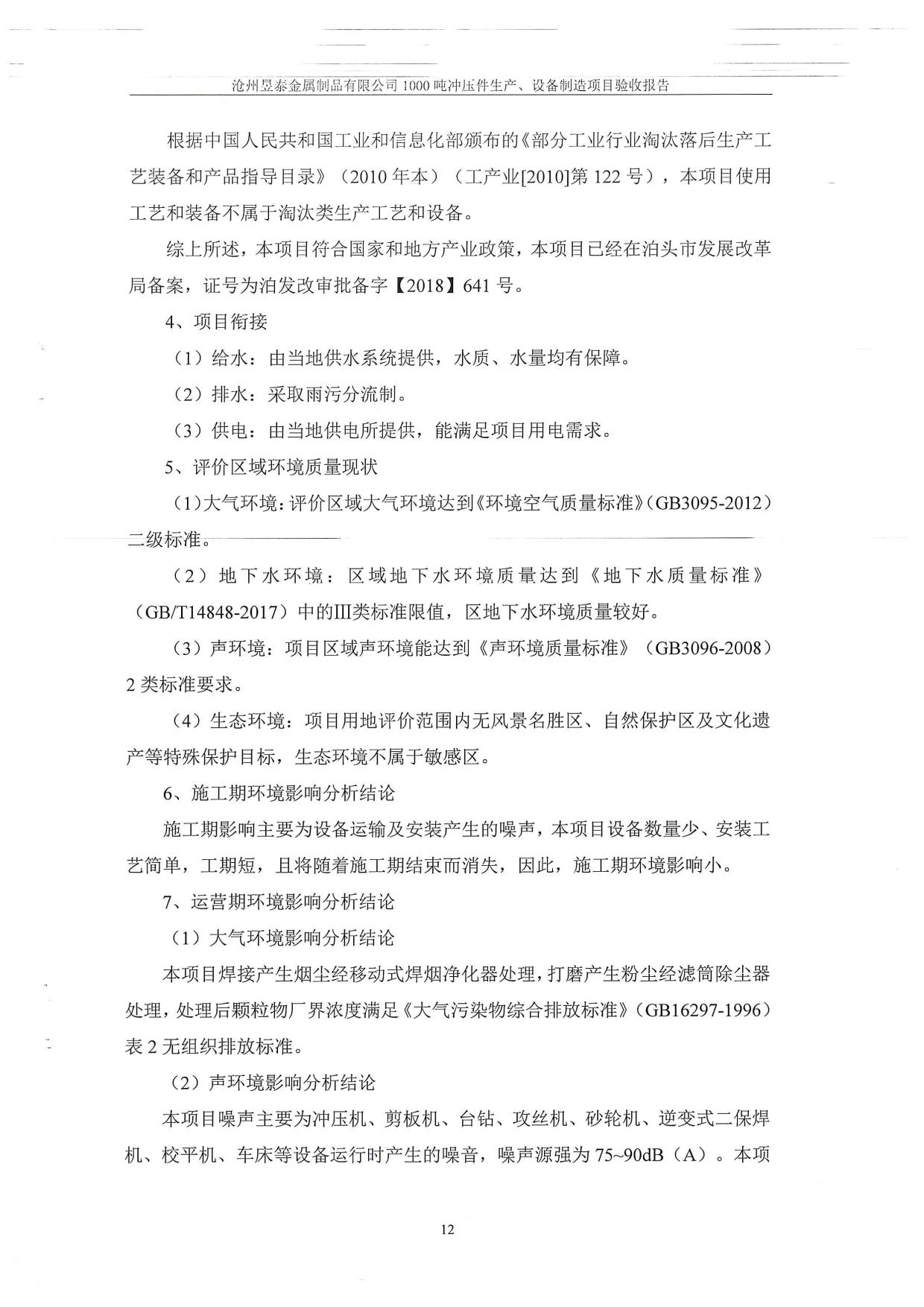 沧州昱泰金属制品有限公司 1000 吨冲压件生产、设备制造项目验收报告

根据中国人民共和国工业和信息化部颁布的《部分工业行业淘汰落后生产工艺装备和产品指导目录》（2010 年本）（工产业[2010]第 122 号），本项目使用工艺和装备不属于淘汰类生产工艺和设备。

综上所述，本项目符合国家和地方产业政策，本项目已经在泊头市发展改革局备案，证号为泊发改审批备字【2018】641 号。

4、项目衔接

（1）给水：由当地供水系统提供，水质、水量均有保障。

（2）排水：采取雨污分流制。

（3）供电：由当地供电所提供，能满足项目用电需求。

5、评价区域环境质量现状

（1）大气环境：评价区域大气环境达到《环境空气质量标准》（GB3095-2012）二级标准。

（2）地下水环境：区域地下水环境质量达到《地下水质量标准》（GB/T14848-2017）中的III类标准限值，区地下水环境质量较好。

（3）声环境：项目区域声环境能达到《声环境质量标准》（GB3096-2008）2 类标准要求。

（4）生态环境：项目用地评价范围内无风景名胜区、自然保护区及文化遗产等特殊保护目标，生态环境不属于敏感区。

6、施工期环境影响分析结论

施工期影响主要为设备运输及安装产生的噪声，本项目设备数量少、安装工艺简单，工期短，且将随着施工期结束而消失，因此，施工期环境影响小。

7、运营期环境影响分析结论

（1）大气环境影响分析结论

本项目焊接产生烟尘经移动式焊烟净化器处理，打磨产生粉尘经滤筒除尘器处理，处理后颗粒物厂界浓度满足《大气污染物综合排放标准》（GB16297-1996）表 2 无组织排放标准。

（2）声环境影响分析结论

本项目噪声主要为冲压机、剪板机、台钻、攻丝机、砂轮机、逆变式二保焊机、校平机、车床等设备运行时产生的噪音，噪声源强为 75~90dB（A）。本项

12